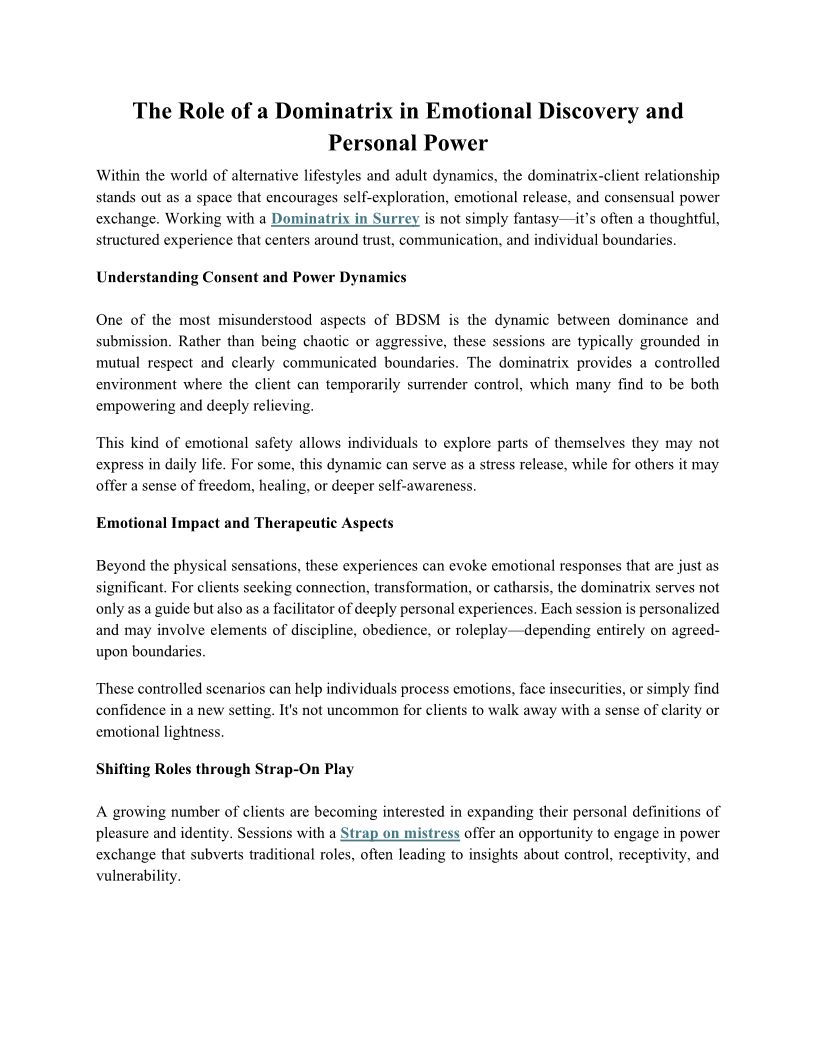 The Role of a Dominatrix in Emotional Discovery and Personal Power

Within the world of alternative lifestyles and adult dynamics, the dominatrix-client relationship stands out as a space that encourages self-exploration, emotional release, and consensual power exchange. Working with a Dominatrix in Surrey is not simply fantasy—it's often a thoughtful, structured experience that centers around trust, communication, and individual boundaries.

Understanding Consent and Power Dynamics

One of the most misunderstood aspects of BDSM is the dynamic between dominance and submission. Rather than being chaotic or aggressive, these sessions are typically grounded in mutual respect and clearly communicated boundaries. The dominatrix provides a controlled environment where the client can temporarily surrender control, which many find to be both empowering and deeply relieving.

This kind of emotional safety allows individuals to explore parts of themselves they may not express in daily life. For some, this dynamic can serve as a stress release, while for others it may offer a sense of freedom, healing, or deeper self-awareness.

Emotional Impact and Therapeutic Aspects

Beyond the physical sensations, these experiences can evoke emotional responses that are just as significant. For clients seeking connection, transformation, or catharsis, the dominatrix serves not only as a guide but also as a facilitator of deeply personal experiences. Each session is personalized and may involve elements of discipline, obedience, or roleplay—depending entirely on agreed-upon boundaries.

These controlled scenarios can help individuals process emotions, face insecurities, or simply find confidence in a new setting. It's not uncommon for clients to walk away with a sense of clarity or emotional lightness.

Shifting Roles through Strap-On Play

A growing number of clients are becoming interested in expanding their personal definitions of pleasure and identity. Sessions with a Strap on mistress offer an opportunity to engage in power exchange that subverts traditional roles, often leading to insights about control, receptivity, and vulnerability.